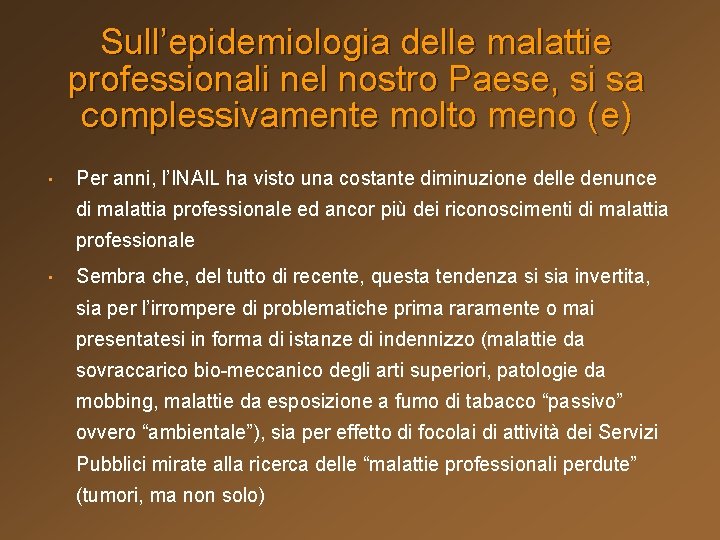 Sull'epidemiologia delle malattie professionali nel nostro Paese, si sa complessivamente molto meno (e)

• Per anni, l'INAIL ha visto una costante diminuzione delle denunce di malattia professionale ed ancor più dei riconoscimenti di malattia professionale

• Sembra che, del tutto di recente, questa tendenza si sia invertita, sia per l'irrompere di problematiche prima raramente o mai presentatesi in forma di istanze di indennizzo (malattie da sovraccarico bio-meccanico degli arti superiori, patologie da mobbing, malattie da esposizione a fumo di tabacco "passivo" ovvero "ambientale"), sia per effetto di focolai di attività dei Servizi Pubblici mirate alla ricerca delle "malattie professionali perdute" (tumori, ma non solo)